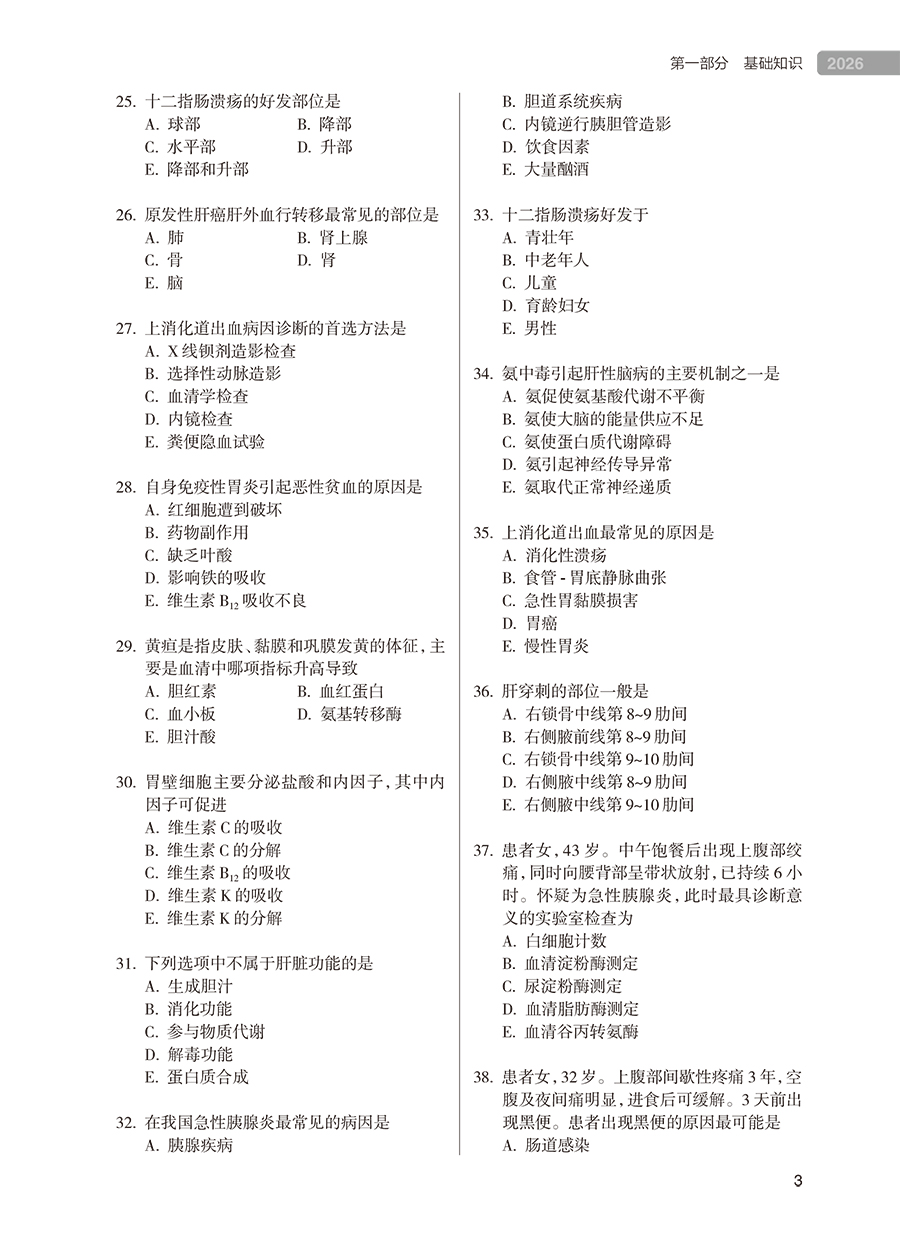 第一部分　基础知识　2026

25. 十二指肠溃疡的好发部位是
A. 球部　B. 降部
C. 水平部　D. 升部
E. 降部和升部

26. 原发性肝癌肝外血行转移最常见的部位是
A. 肺　B. 肾上腺
C. 骨　D. 肾
E. 脑

27. 上消化道出血病因诊断的首选方法是
A. X 线钡剂造影检查
B. 选择性动脉造影
C. 血清学检查
D. 内镜检查
E. 粪便隐血试验

28. 自身免疫性胃炎引起恶性贫血的原因是
A. 红细胞遭到破坏
B. 药物副作用
C. 缺乏叶酸
D. 影响铁的吸收
E. 维生素 $B_{12}$ 吸收不良

29. 黄疸是指皮肤、黏膜和巩膜发黄的体征，主要是血清中哪项指标升高导致
A. 胆红素　B. 血红蛋白
C. 血小板　D. 氨基转移酶
E. 胆汁酸

30. 胃壁细胞主要分泌盐酸和内因子，其中内因子可促进
A. 维生素 C 的吸收
B. 维生素 C 的分解
C. 维生素 $B_{12}$ 的吸收
D. 维生素 K 的吸收
E. 维生素 K 的分解

31. 下列选项中不属于肝脏功能的是
A. 生成胆汁
B. 消化功能
C. 参与物质代谢
D. 解毒功能
E. 蛋白质合成

32. 在我国急性胰腺炎最常见的病因是
A. 胰腺疾病
B. 胆道系统疾病
C. 内镜逆行胰胆管造影
D. 饮食因素
E. 大量酗酒

33. 十二指肠溃疡好发于
A. 青壮年
B. 中老年人
C. 儿童
D. 育龄妇女
E. 男性

34. 氨中毒引起肝性脑病的主要机制之一是
A. 氨促使氨基酸代谢不平衡
B. 氨使大脑的能量供应不足
C. 氨使蛋白质代谢障碍
D. 氨引起神经传导异常
E. 氨取代正常神经递质

35. 上消化道出血最常见的原因是
A. 消化性溃疡
B. 食管 - 胃底静脉曲张
C. 急性胃黏膜损害
D. 胃癌
E. 慢性胃炎

36. 肝穿刺的部位一般是
A. 右锁骨中线第 8~9 肋间
B. 右侧腋前线第 8~9 肋间
C. 右锁骨中线第 9~10 肋间
D. 右侧腋中线第 8~9 肋间
E. 右侧腋中线第 9~10 肋间

37. 患者女，43 岁。中午饱餐后出现上腹部绞痛，同时向腰背部呈带状放射，已持续 6 小时。怀疑为急性胰腺炎，此时最具诊断意义的实验室检查为
A. 白细胞计数
B. 血清淀粉酶测定
C. 尿淀粉酶测定
D. 血清脂肪酶测定
E. 血清谷丙转氨酶

38. 患者女，32 岁。上腹部间歇性疼痛 3 年，空腹及夜间痛明显，进食后可缓解。3 天前出现黑便。患者出现黑便的原因最可能是
A. 肠道感染

3